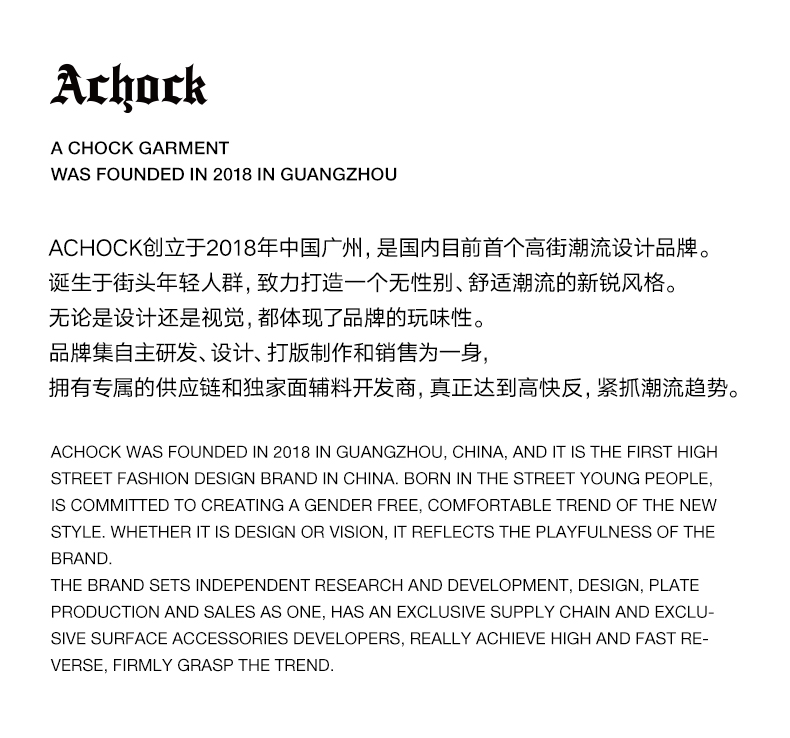 Achock

A CHOCK GARMENT
WAS FOUNDED IN 2018 IN GUANGZHOU

ACHOCK创立于2018年中国广州，是国内目前首个高街潮流设计品牌。
诞生于街头年轻人群，致力打造一个无性别、舒适潮流的新锐风格。
无论是设计还是视觉，都体现了品牌的玩味性。
品牌集自主研发、设计、打版制作和销售为一身，
拥有专属的供应链和独家面辅料开发商，真正达到高快反，紧抓潮流趋势。

ACHOCK WAS FOUNDED IN 2018 IN GUANGZHOU, CHINA, AND IT IS THE FIRST HIGH STREET FASHION DESIGN BRAND IN CHINA. BORN IN THE STREET YOUNG PEOPLE, IS COMMITTED TO CREATING A GENDER FREE, COMFORTABLE TREND OF THE NEW STYLE. WHETHER IT IS DESIGN OR VISION, IT REFLECTS THE PLAYFULNESS OF THE BRAND.
THE BRAND SETS INDEPENDENT RESEARCH AND DEVELOPMENT, DESIGN, PLATE PRODUCTION AND SALES AS ONE, HAS AN EXCLUSIVE SUPPLY CHAIN AND EXCLUSIVE SURFACE ACCESSORIES DEVELOPERS, REALLY ACHIEVE HIGH AND FAST REVERSE, FIRMLY GRASP THE TREND.